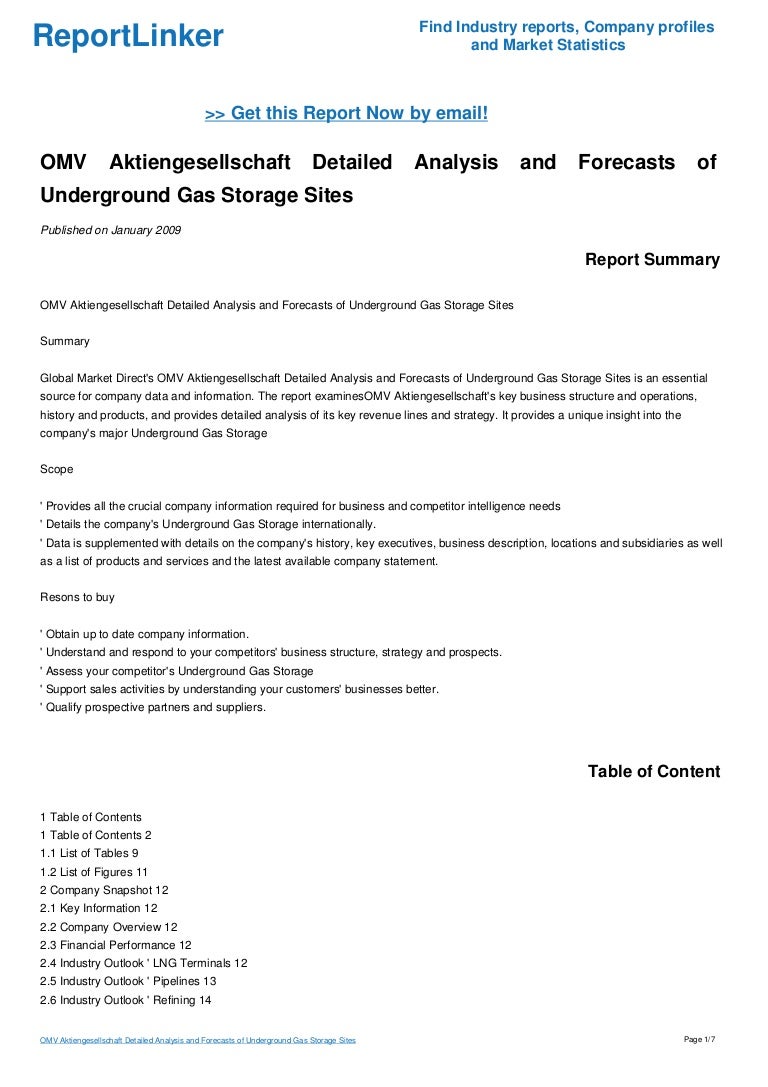 ReportLinker

Find Industry reports, Company profiles and Market Statistics

>> Get this Report Now by email!

OMV Aktiengesellschaft Detailed Analysis and Forecasts of Underground Gas Storage Sites

Published on January 2009

Report Summary

OMV Aktiengesellschaft Detailed Analysis and Forecasts of Underground Gas Storage Sites

Summary

Global Market Direct's OMV Aktiengesellschaft Detailed Analysis and Forecasts of Underground Gas Storage Sites is an essential source for company data and information. The report examinesOMV Aktiengesellschaft's key business structure and operations, history and products, and provides detailed analysis of its key revenue lines and strategy. It provides a unique insight into the company's major Underground Gas Storage

Scope

' Provides all the crucial company information required for business and competitor intelligence needs
' Details the company's Underground Gas Storage internationally.
' Data is supplemented with details on the company's history, key executives, business description, locations and subsidiaries as well as a list of products and services and the latest available company statement.

Resons to buy

' Obtain up to date company information.
' Understand and respond to your competitors' business structure, strategy and prospects.
' Assess your competitor's Underground Gas Storage
' Support sales activities by understanding your customers' businesses better.
' Qualify prospective partners and suppliers.

Table of Content

1 Table of Contents
1 Table of Contents 2
1.1 List of Tables 9
1.2 List of Figures 11
2 Company Snapshot 12
2.1 Key Information 12
2.2 Company Overview 12
2.3 Financial Performance 12
2.4 Industry Outlook ' LNG Terminals 12
2.5 Industry Outlook ' Pipelines 13
2.6 Industry Outlook ' Refining 14

OMV Aktiengesellschaft Detailed Analysis and Forecasts of Underground Gas Storage Sites

Page 1/7